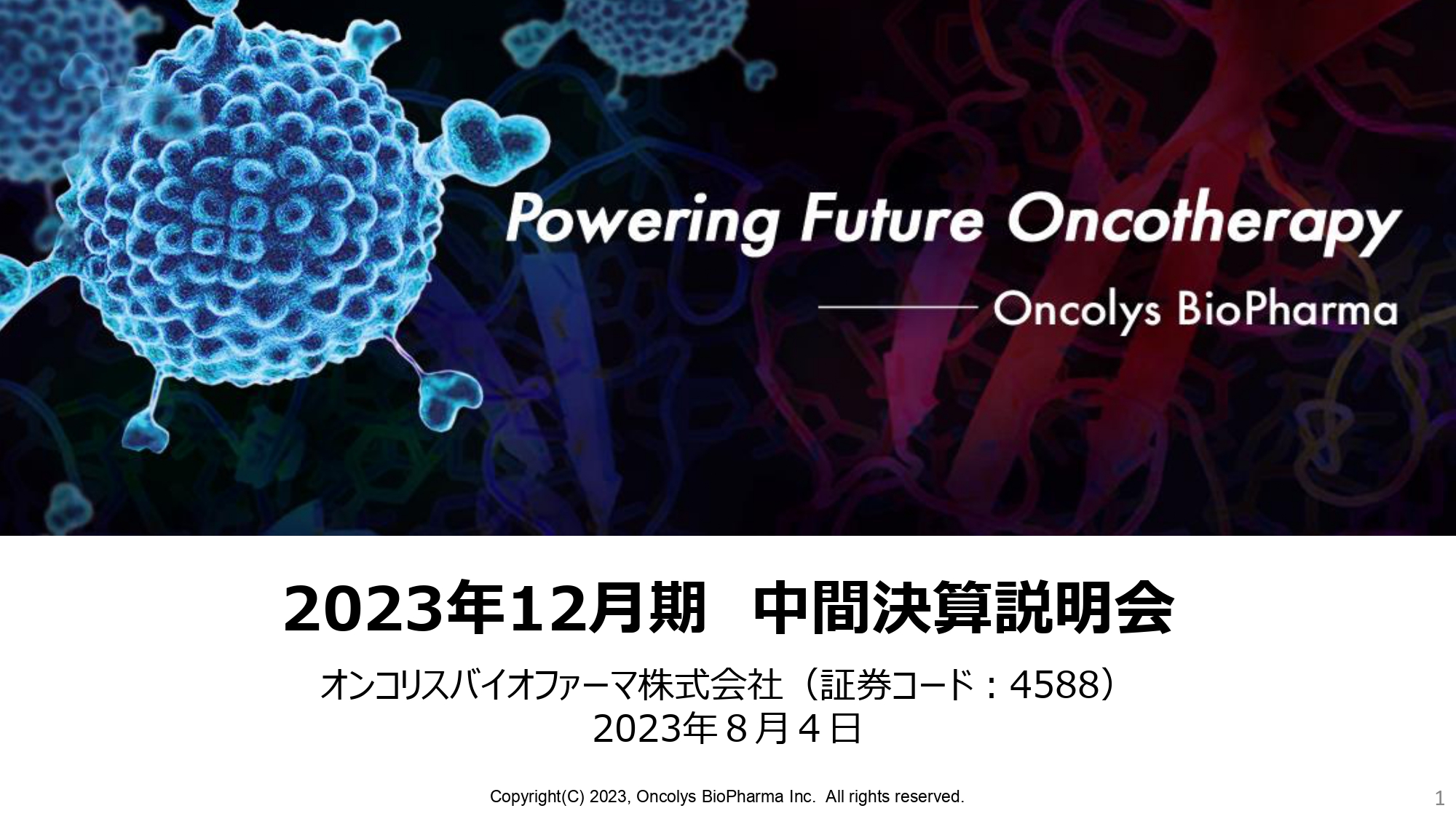 Powering Future Oncotherapy

Oncolys BioPharma

2023年12月期　中間決算説明会

オンコリスバイオファーマ株式会社（証券コード：4588）
2023年８月４日

Copyright(C) 2023, Oncolys BioPharma Inc. All rights reserved.

1